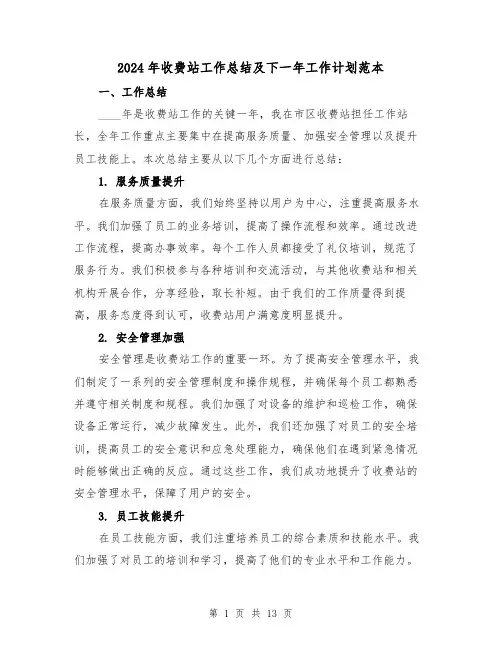 2024年收费站工作总结及下一年工作计划范本

一、工作总结

____年是收费站工作的关键一年，我在市区收费站担任工作站长，全年工作重点主要集中在提高服务质量、加强安全管理以及提升员工技能上。本次总结主要从以下几个方面进行总结：

1. 服务质量提升

在服务质量方面，我们始终坚持以用户为中心，注重提高服务水平。我们加强了员工的业务培训，提高了操作流程和效率。通过改进工作流程，提高办事效率。每个工作人员都接受了礼仪培训，规范了服务行为。我们积极参与各种培训和交流活动，与其他收费站和相关机构开展合作，分享经验，取长补短。由于我们的工作质量得到提高，服务态度得到认可，收费站用户满意度明显提升。

2. 安全管理加强

安全管理是收费站工作的重要一环。为了提高安全管理水平，我们制定了一系列的安全管理制度和操作规程，并确保每个员工都熟悉并遵守相关制度和规程。我们加强了对设备的维护和巡检工作，确保设备正常运行，减少故障发生。此外，我们还加强了对员工的安全培训，提高员工的安全意识和应急处理能力，确保他们在遇到紧急情况时能够做出正确的反应。通过这些工作，我们成功地提升了收费站的安全管理水平，保障了用户的安全。

3. 员工技能提升

在员工技能方面，我们注重培养员工的综合素质和技能水平。我们加强了对员工的培训和学习，提高了他们的专业水平和工作能力。

第 1 页 共 13 页